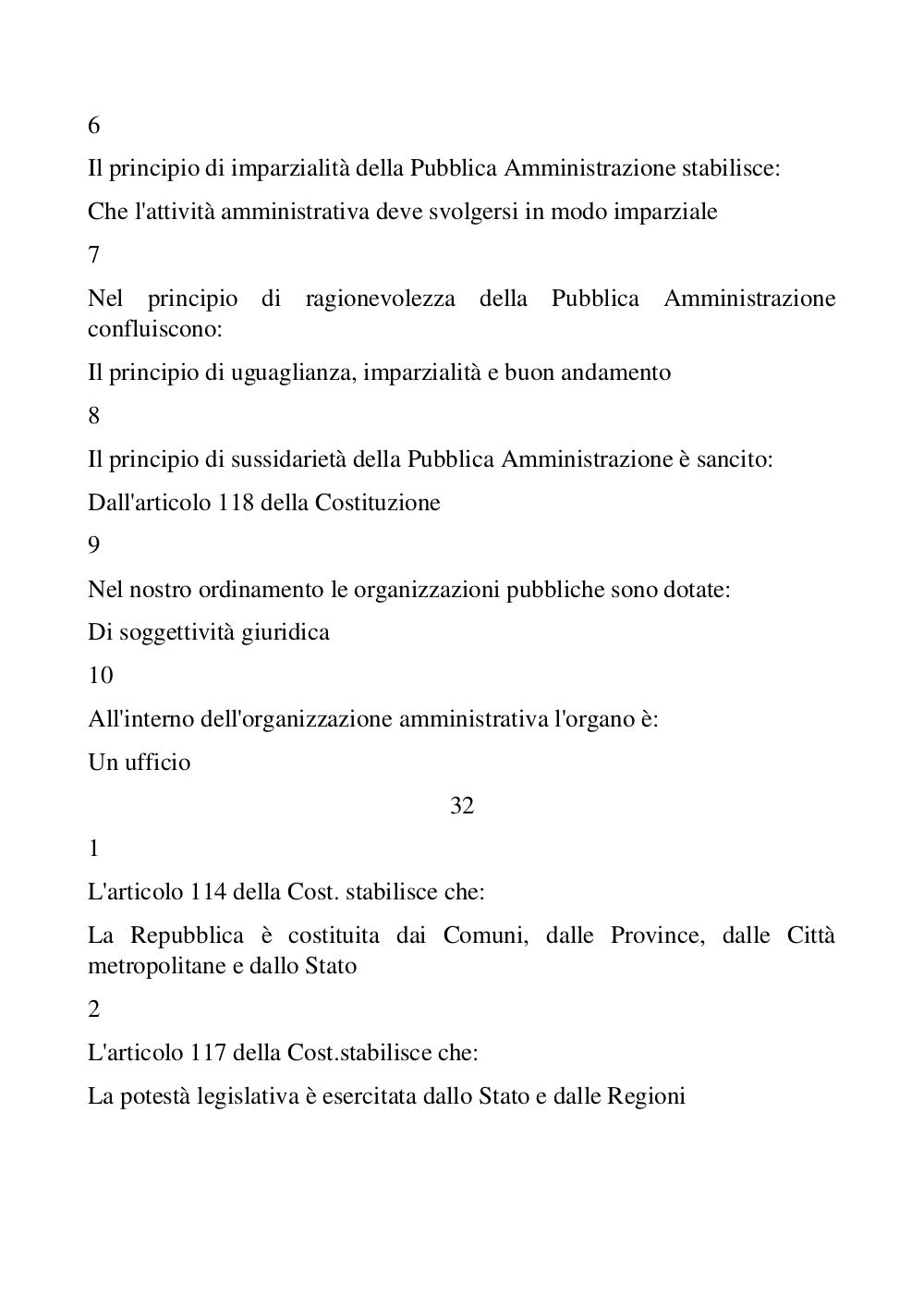 6

Il principio di imparzialità della Pubblica Amministrazione stabilisce:

Che l'attività amministrativa deve svolgersi in modo imparziale

7

Nel principio di ragionevolezza della Pubblica Amministrazione confluiscono:

Il principio di uguaglianza, imparzialità e buon andamento

8

Il principio di sussidarietà della Pubblica Amministrazione è sancito:

Dall'articolo 118 della Costituzione

9

Nel nostro ordinamento le organizzazioni pubbliche sono dotate:

Di soggettività giuridica

10

All'interno dell'organizzazione amministrativa l'organo è:

Un ufficio

32

1

L'articolo 114 della Cost. stabilisce che:

La Repubblica è costituita dai Comuni, dalle Province, dalle Città metropolitane e dallo Stato

2

L'articolo 117 della Cost.stabilisce che:

La potestà legislativa è esercitata dallo Stato e dalle Regioni